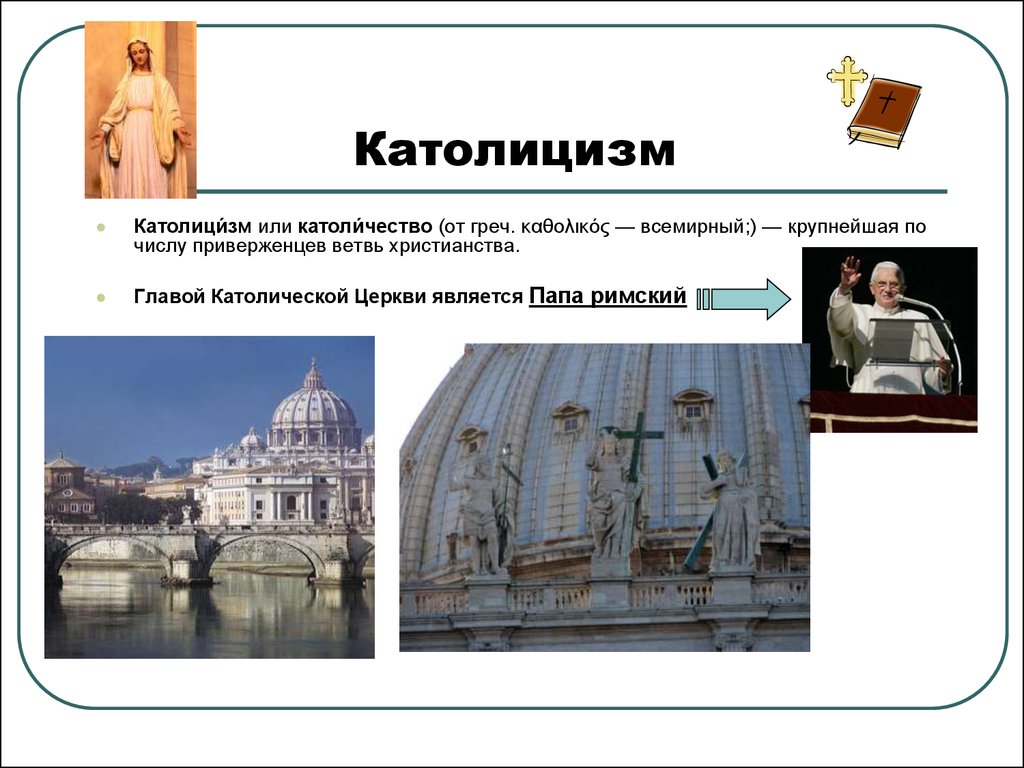 Католицизм

Католици́зм или католи́чество (от греч. καθολικός — всемирный;) — крупнейшая по числу приверженцев ветвь христианства.

Главой Католической Церкви является Папа римский